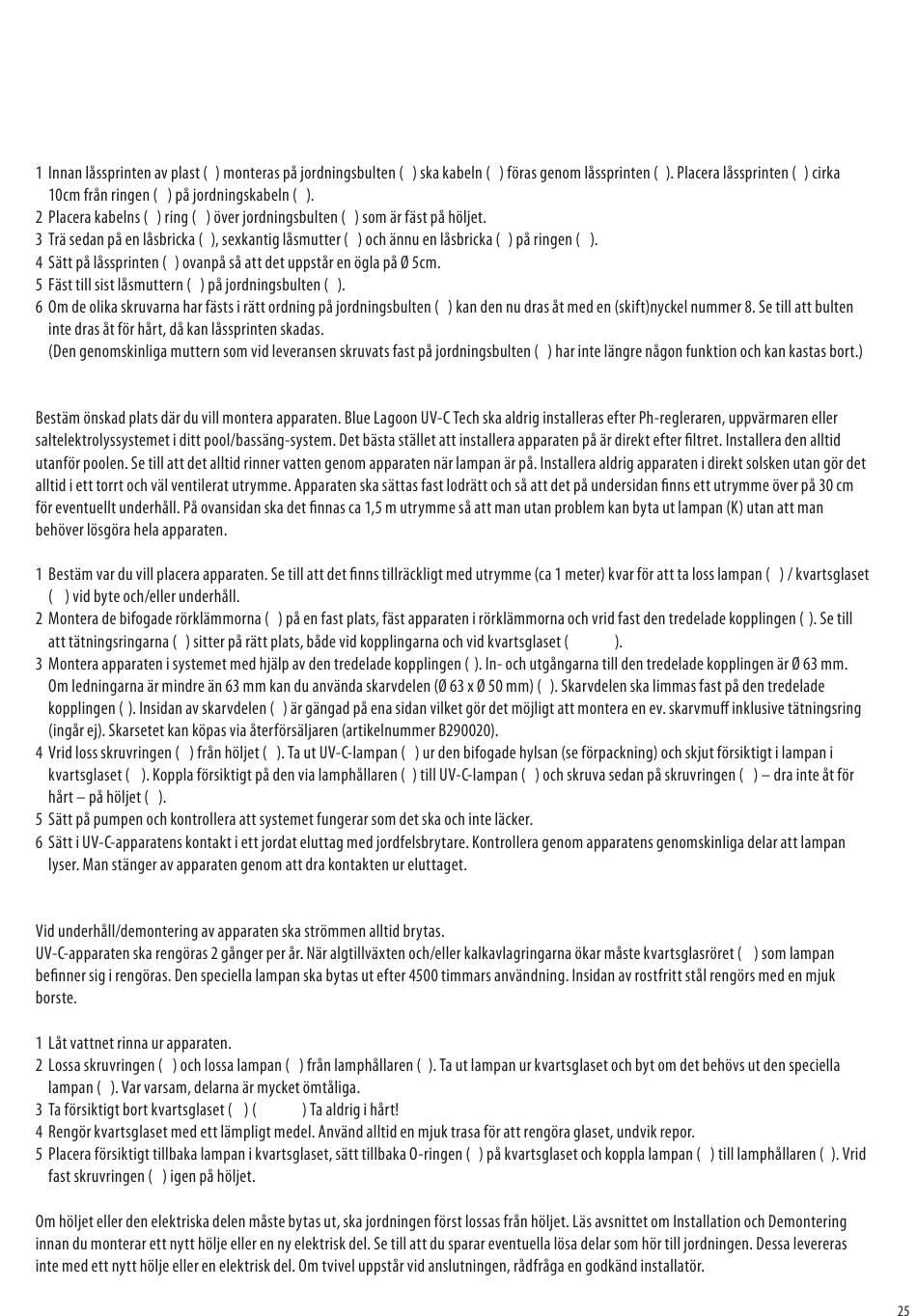 1 Innan låssprinten av plast ( ) monteras på jordningsbulten ( ) ska kabeln ( ) föras genom låssprinten ( ). Placera låssprinten ( ) cirka 10cm från ringen ( ) på jordningskabeln ( ).
2 Placera kabelns ( ) ring ( ) över jordningsbulten ( ) som är fäst på höljet.
3 Trä sedan på en låsbricka ( ), sexkantig låsmutter ( ) och ännu en låsbricka ( ) på ringen ( ).
4 Sätt på låssprinten ( ) ovanpå så att det uppstår en ögla på Ø 5cm.
5 Fäst till sist låsmuttern ( ) på jordningsbulten ( ).
6 Om de olika skruvarna har fästs i rätt ordning på jordningsbulten ( ) kan den nu dras åt med en (skift)nyckel nummer 8. Se till att bulten inte dras åt för hårt, då kan låssprinten skadas.
(Den genomskinliga muttern som vid leveransen skruvats fast på jordningsbulten ( ) har inte längre någon funktion och kan kastas bort.)

Bestäm önskad plats där du vill montera apparaten. Blue Lagoon UV-C Tech ska aldrig installeras efter Ph-regleraren, uppvärmaren eller saltelektrolyssystemet i ditt pool/bassäng-system. Det bästa stället att installera apparaten på är direkt efter filtret. Installera den alltid utanför poolen. Se till att det alltid rinner vatten genom apparaten när lampan är på. Installera aldrig apparaten i direkt solsken utan gör det alltid i ett torrt och väl ventilerat utrymme. Apparaten ska sättas fast lodrätt och så att det på undersidan finns ett utrymme över på 30 cm för eventuellt underhåll. På ovansidan ska det finnas ca 1,5 m utrymme så att man utan problem kan byta ut lampan (K) utan att man behöver lösgöra hela apparaten.

1 Bestäm var du vill placera apparaten. Se till att det finns tillräckligt med utrymme (ca 1 meter) kvar för att ta loss lampan ( ) / kvartsglaset ( ) vid byte och/eller underhåll.
2 Montera de bifogade rörklämmorna ( ) på en fast plats, fäst apparaten i rörklämmorna och vrid fast den tredelade kopplingen ( ). Se till att tätningsringarna ( ) sitter på rätt plats, både vid kopplingarna och vid kvartsglaset ( ).
3 Montera apparaten i systemet med hjälp av den tredelade kopplingen ( ). In- och utgångarna till den tredelade kopplingen är Ø 63 mm. Om ledningarna är mindre än 63 mm kan du använda skarvdelen (Ø 63 x Ø 50 mm) ( ). Skarvdelen ska limmas fast på den tredelade kopplingen ( ). Insidan av skarvdelen ( ) är gängad på ena sidan vilket gör det möjligt att montera en ev. skarvmuff inklusive tätningsring (ingår ej). Skarsetet kan köpas via återförsäljaren (artikelnummer B290020).
4 Vrid loss skruvringen ( ) från höljet ( ). Ta ut UV-C-lampan ( ) ur den bifogade hylsan (se förpackning) och skjut försiktigt i lampan i kvartsglaset ( ). Koppla försiktigt på den via lamphållaren ( ) till UV-C-lampan ( ) och skruva sedan på skruvringen ( ) – dra inte åt för hårt – på höljet ( ).
5 Sätt på pumpen och kontrollera att systemet fungerar som det ska och inte läcker.
6 Sätt i UV-C-apparatens kontakt i ett jordat eluttag med jordfelsbrytare. Kontrollera genom apparatens genomskinliga delar att lampan lyser. Man stänger av apparaten genom att dra kontakten ur eluttaget.

Vid underhåll/demontering av apparaten ska strömmen alltid brytas.
UV-C-apparaten ska rengöras 2 gånger per år. När algtillväxten och/eller kalkavlagringarna ökar måste kvartsglasröret ( ) som lampan befinner sig i rengöras. Den speciella lampan ska bytas ut efter 4500 timmars användning. Insidan av rostfritt stål rengörs med en mjuk borste.

1 Låt vattnet rinna ur apparaten.
2 Lossa skruvringen ( ) och lossa lampan ( ) från lamphållaren ( ). Ta ut lampan ur kvartsglaset och byt om det behövs ut den speciella lampan ( ). Var varsam, delarna är mycket ömtåliga.
3 Ta försiktigt bort kvartsglaset ( ) ( ) Ta aldrig i hårt!
4 Rengör kvartsglaset med ett lämpligt medel. Använd alltid en mjuk trasa för att rengöra glaset, undvik repor.
5 Placera försiktigt tillbaka lampan i kvartsglaset, sätt tillbaka O-ringen ( ) på kvartsglaset och koppla lampan ( ) till lamphållaren ( ). Vrid fast skruvringen ( ) igen på höljet.

Om höljet eller den elektriska delen måste bytas ut, ska jordningen först lossas från höljet. Läs avsnittet om Installation och Demontering innan du monterar ett nytt hölje eller en ny elektrisk del. Se till att du sparar eventuella lösa delar som hör till jordningen. Dessa levereras inte med ett nytt hölje eller en elektrisk del. Om tvivel uppstår vid anslutningen, rådfråga en godkänd installatör.

25